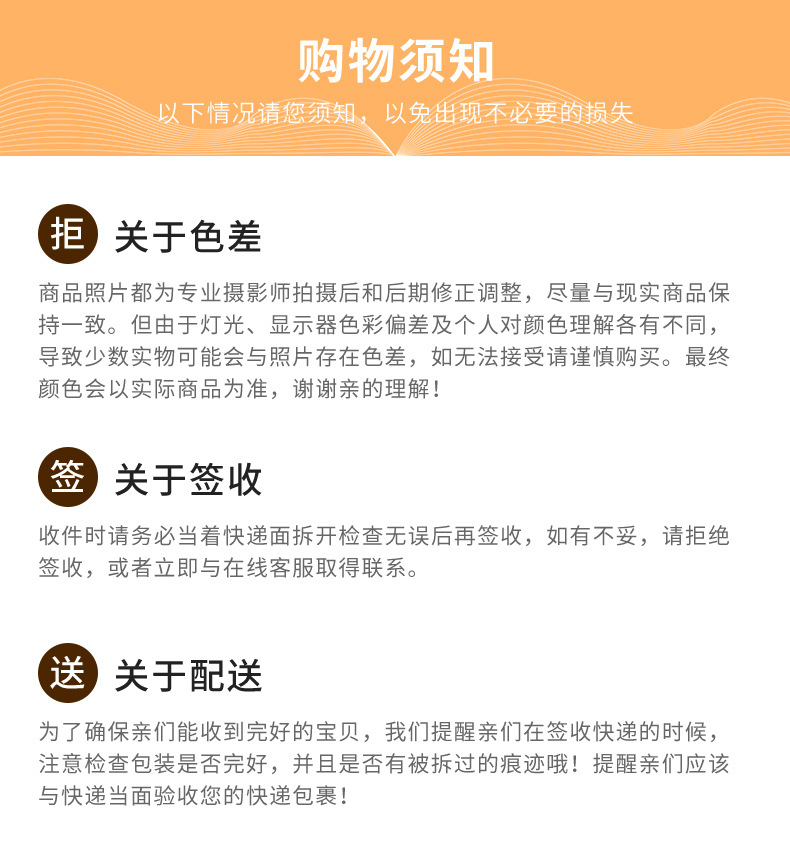 购物须知

以下情况请您须知，以免出现不必要的损失

拒 关于色差

商品照片都为专业摄影师拍摄后和后期修正调整，尽量与现实商品保持一致。但由于灯光、显示器色彩偏差及个人对颜色理解各有不同，导致少数实物可能会与照片存在色差，如无法接受请谨慎购买。最终颜色会以实际商品为准，谢谢亲的理解！

签 关于签收

收件时请务必当着快递面拆开检查无误后再签收，如有不妥，请拒绝签收，或者立即与在线客服取得联系。

送 关于配送

为了确保亲们能收到完好的宝贝，我们提醒亲们在签收快递的时候，注意检查包装是否完好，并且是否有被拆过的痕迹哦！提醒亲们应该与快递当面验收您的快递包裹！